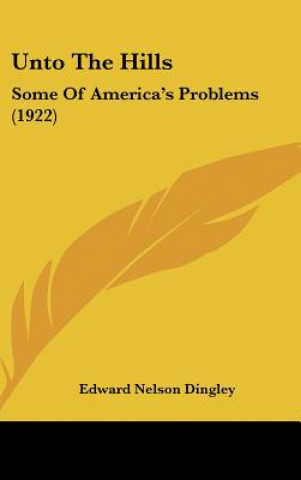 Unto The Hills

Some Of America's Problems (1922)

Edward Nelson Dingley